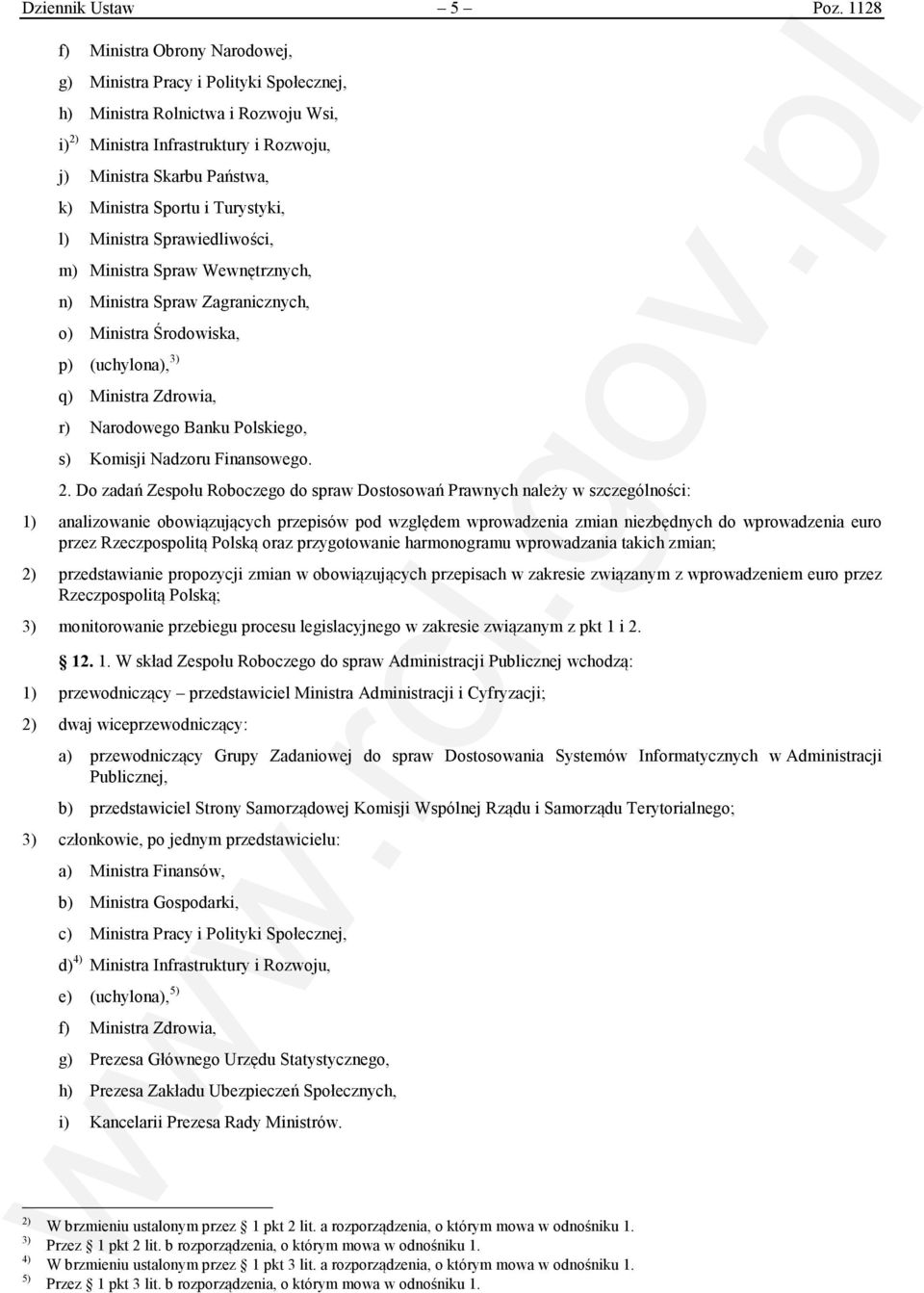 Dziennik Ustaw – 5 – Poz. 1128

f) Ministra Obrony Narodowej,

g) Ministra Pracy i Polityki Społecznej,

h) Ministra Rolnictwa i Rozwoju Wsi,

i)$^{2)}$ Ministra Infrastruktury i Rozwoju,

j) Ministra Skarbu Państwa,

k) Ministra Sportu i Turystyki,

l) Ministra Sprawiedliwości,

m) Ministra Spraw Wewnętrznych,

n) Ministra Spraw Zagranicznych,

o) Ministra Środowiska,

p) (uchylona),$^{3)}$

q) Ministra Zdrowia,

r) Narodowego Banku Polskiego,

s) Komisji Nadzoru Finansowego.

2. Do zadań Zespołu Roboczego do spraw Dostosowań Prawnych należy w szczególności:

1) analizowanie obowiązujących przepisów pod względem wprowadzenia zmian niezbędnych do wprowadzenia euro przez Rzeczpospolitą Polską oraz przygotowanie harmonogramu wprowadzania takich zmian;

2) przedstawianie propozycji zmian w obowiązujących przepisach w zakresie związanym z wprowadzeniem euro przez Rzeczpospolitą Polską;

3) monitorowanie przebiegu procesu legislacyjnego w zakresie związanym z pkt 1 i 2.

12. 1. W skład Zespołu Roboczego do spraw Administracji Publicznej wchodzą:

1) przewodniczący – przedstawiciel Ministra Administracji i Cyfryzacji;

2) dwaj wiceprzewodniczący:

a) przewodniczący Grupy Zadaniowej do spraw Dostosowania Systemów Informatycznych w Administracji Publicznej,

b) przedstawiciel Strony Samorządowej Komisji Wspólnej Rządu i Samorządu Terytorialnego;

3) członkowie, po jednym przedstawicielu:

a) Ministra Finansów,

b) Ministra Gospodarki,

c) Ministra Pracy i Polityki Społecznej,

d)$^{4)}$ Ministra Infrastruktury i Rozwoju,

e) (uchylona),$^{5)}$

f) Ministra Zdrowia,

g) Prezesa Głównego Urzędu Statystycznego,

h) Prezesa Zakładu Ubezpieczeń Społecznych,

i) Kancelarii Prezesa Rady Ministrów.

$^{2)}$ W brzmieniu ustalonym przez § 1 pkt 2 lit. a rozporządzenia, o którym mowa w odnośniku 1.
$^{3)}$ Przez § 1 pkt 2 lit. b rozporządzenia, o którym mowa w odnośniku 1.
$^{4)}$ W brzmieniu ustalonym przez § 1 pkt 3 lit. a rozporządzenia, o którym mowa w odnośniku 1.
$^{5)}$ Przez § 1 pkt 3 lit. b rozporządzenia, o którym mowa w odnośniku 1.

www.rcl.gov.pl